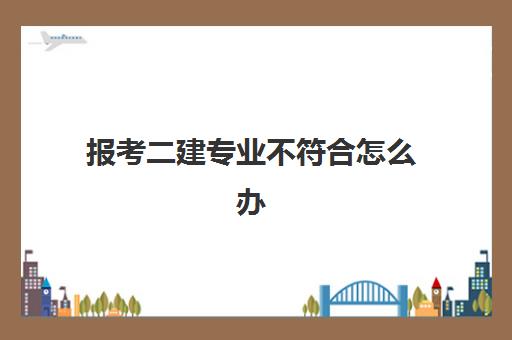 报考二建专业不符合怎么办